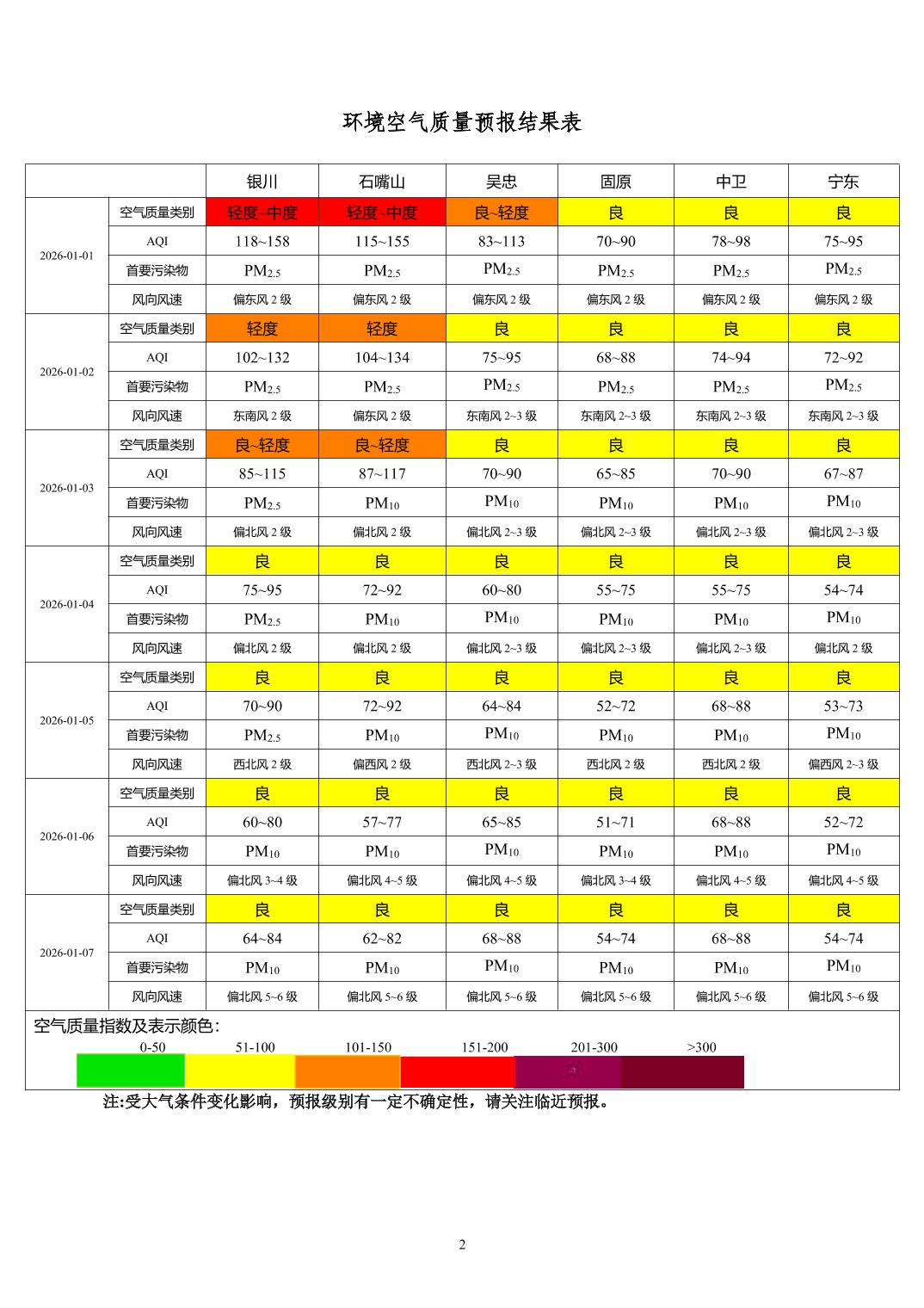 环境空气质量预报结果表

| | | 银川 | 石嘴山 | 吴忠 | 固原 | 中卫 | 宁东 |
|---|---|---|---|---|---|---|---|
| 2026-01-01 | 空气质量类别 | 轻度~中度 | 轻度~中度 | 良~轻度 | 良 | 良 | 良 |
| | AQI | 118~158 | 115~155 | 83~113 | 70~90 | 78~98 | 75~95 |
| | 首要污染物 | $PM_{2.5}$ | $PM_{2.5}$ | $PM_{2.5}$ | $PM_{2.5}$ | $PM_{2.5}$ | $PM_{2.5}$ |
| | 风向风速 | 偏东风 2 级 | 偏东风 2 级 | 偏东风 2 级 | 偏东风 2 级 | 偏东风 2 级 | 偏东风 2 级 |
| 2026-01-02 | 空气质量类别 | 轻度 | 轻度 | 良 | 良 | 良 | 良 |
| | AQI | 102~132 | 104~134 | 75~95 | 68~88 | 74~94 | 72~92 |
| | 首要污染物 | $PM_{2.5}$ | $PM_{2.5}$ | $PM_{2.5}$ | $PM_{2.5}$ | $PM_{2.5}$ | $PM_{2.5}$ |
| | 风向风速 | 东南风 2 级 | 偏东风 2 级 | 东南风 2~3 级 | 东南风 2~3 级 | 东南风 2~3 级 | 东南风 2~3 级 |
| 2026-01-03 | 空气质量类别 | 良~轻度 | 良~轻度 | 良 | 良 | 良 | 良 |
| | AQI | 85~115 | 87~117 | 70~90 | 65~85 | 70~90 | 67~87 |
| | 首要污染物 | $PM_{2.5}$ | $PM_{10}$ | $PM_{10}$ | $PM_{10}$ | $PM_{10}$ | $PM_{10}$ |
| | 风向风速 | 偏北风 2 级 | 偏北风 2 级 | 偏北风 2~3 级 | 偏北风 2~3 级 | 偏北风 2~3 级 | 偏北风 2~3 级 |
| 2026-01-04 | 空气质量类别 | 良 | 良 | 良 | 良 | 良 | 良 |
| | AQI | 75~95 | 72~92 | 60~80 | 55~75 | 55~75 | 54~74 |
| | 首要污染物 | $PM_{2.5}$ | $PM_{10}$ | $PM_{10}$ | $PM_{10}$ | $PM_{10}$ | $PM_{10}$ |
| | 风向风速 | 偏北风 2 级 | 偏北风 2 级 | 偏北风 2~3 级 | 偏北风 2~3 级 | 偏北风 2~3 级 | 偏北风 2 级 |
| 2026-01-05 | 空气质量类别 | 良 | 良 | 良 | 良 | 良 | 良 |
| | AQI | 70~90 | 72~92 | 64~84 | 52~72 | 68~88 | 53~73 |
| | 首要污染物 | $PM_{2.5}$ | $PM_{10}$ | $PM_{10}$ | $PM_{10}$ | $PM_{10}$ | $PM_{10}$ |
| | 风向风速 | 西北风 2 级 | 偏西风 2 级 | 西北风 2~3 级 | 西北风 2 级 | 西北风 2 级 | 偏西风 2~3 级 |
| 2026-01-06 | 空气质量类别 | 良 | 良 | 良 | 良 | 良 | 良 |
| | AQI | 60~80 | 57~77 | 65~85 | 51~71 | 68~88 | 52~72 |
| | 首要污染物 | $PM_{10}$ | $PM_{10}$ | $PM_{10}$ | $PM_{10}$ | $PM_{10}$ | $PM_{10}$ |
| | 风向风速 | 偏北风 3~4 级 | 偏北风 4~5 级 | 偏北风 4~5 级 | 偏北风 3~4 级 | 偏北风 4~5 级 | 偏北风 4~5 级 |
| 2026-01-07 | 空气质量类别 | 良 | 良 | 良 | 良 | 良 | 良 |
| | AQI | 64~84 | 62~82 | 68~88 | 54~74 | 68~88 | 54~74 |
| | 首要污染物 | $PM_{10}$ | $PM_{10}$ | $PM_{10}$ | $PM_{10}$ | $PM_{10}$ | $PM_{10}$ |
| | 风向风速 | 偏北风 5~6 级 | 偏北风 5~6 级 | 偏北风 5~6 级 | 偏北风 5~6 级 | 偏北风 5~6 级 | 偏北风 5~6 级 |

空气质量指数及表示颜色：
0-50 51-100 101-150 151-200 201-300 >300

注:受大气条件变化影响，预报级别有一定不确定性，请关注临近预报。

2